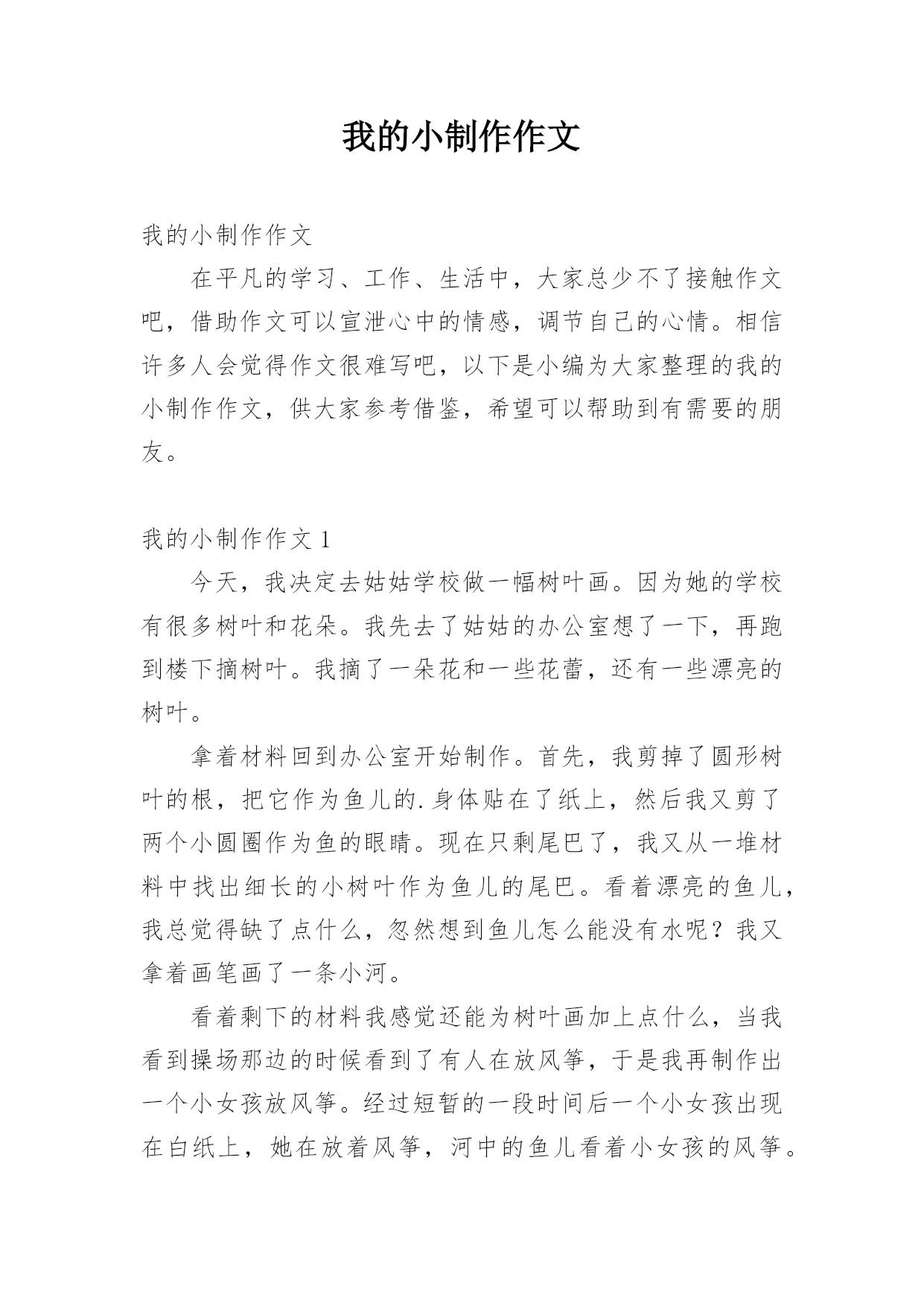 我的小制作作文

我的小制作作文

在平凡的学习、工作、生活中，大家总少不了接触作文吧，借助作文可以宣泄心中的情感，调节自己的心情。相信许多人会觉得作文很难写吧，以下是小编为大家整理的我的小制作作文，供大家参考借鉴，希望可以帮助到有需要的朋友。

我的小制作作文 1

今天，我决定去姑姑学校做一幅树叶画。因为她的学校有很多树叶和花朵。我先去了姑姑的办公室想了一下，再跑到楼下摘树叶。我摘了一朵花和一些花蕾，还有一些漂亮的树叶。

拿着材料回到办公室开始制作。首先，我剪掉了圆形树叶的根，把它作为鱼儿的.身体贴在了纸上，然后我又剪了两个小圆圈作为鱼的眼睛。现在只剩尾巴了，我又从一堆材料中找出细长的小树叶作为鱼儿的尾巴。看着漂亮的鱼儿，我总觉得缺了点什么，忽然想到鱼儿怎么能没有水呢？我又拿着画笔画了一条小河。

看着剩下的材料我感觉还能为树叶画加上点什么，当我看到操场那边的时候看到了有人在放风筝，于是我再制作出一个小女孩放风筝。经过短暂的一段时间后一个小女孩出现在白纸上，她在放着风筝，河中的鱼儿看着小女孩的风筝。